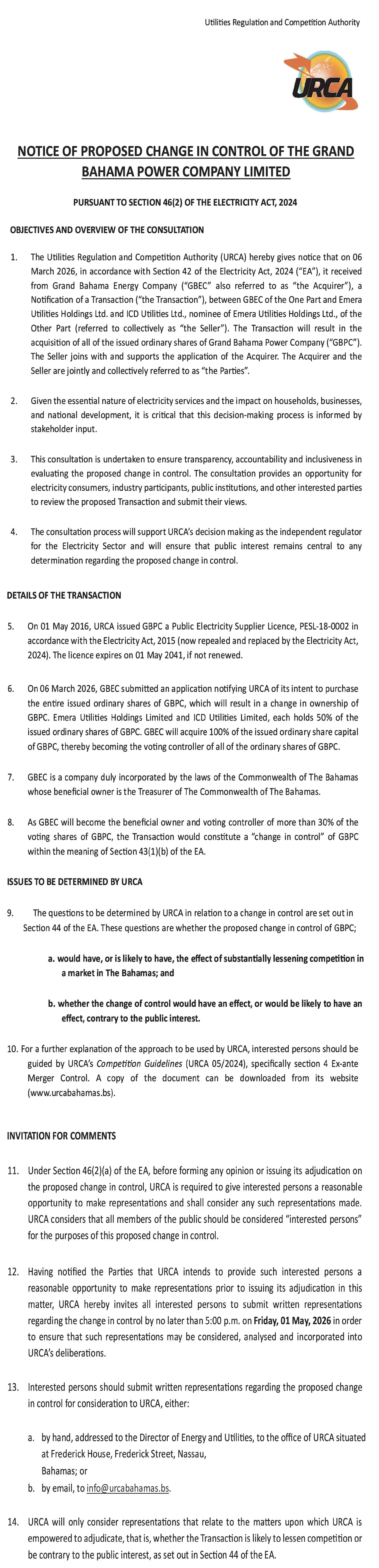 Utilities Regulation and Competition Authority

URCA

NOTICE OF PROPOSED CHANGE IN CONTROL OF THE GRAND BAHAMA POWER COMPANY LIMITED

PURSUANT TO SECTION 46(2) OF THE ELECTRICITY ACT, 2024

OBJECTIVES AND OVERVIEW OF THE CONSULTATION

1. The Utilities Regulation and Competition Authority (URCA) hereby gives notice that on 06 March 2026, in accordance with Section 42 of the Electricity Act, 2024 ("EA"), it received from Grand Bahama Energy Company ("GBEC" also referred to as "the Acquirer"), a Notification of a Transaction ("the Transaction"), between GBEC of the One Part and Emera Utilities Holdings Ltd. and ICD Utilities Ltd., nominee of Emera Utilities Holdings Ltd., of the Other Part (referred to collectively as "the Seller"). The Transaction will result in the acquisition of all of the issued ordinary shares of Grand Bahama Power Company ("GBPC"). The Seller joins with and supports the application of the Acquirer. The Acquirer and the Seller are jointly and collectively referred to as "the Parties".

2. Given the essential nature of electricity services and the impact on households, businesses, and national development, it is critical that this decision-making process is informed by stakeholder input.

3. This consultation is undertaken to ensure transparency, accountability and inclusiveness in evaluating the proposed change in control. The consultation provides an opportunity for electricity consumers, industry participants, public institutions, and other interested parties to review the proposed Transaction and submit their views.

4. The consultation process will support URCA's decision making as the independent regulator for the Electricity Sector and will ensure that public interest remains central to any determination regarding the proposed change in control.

DETAILS OF THE TRANSACTION

5. On 01 May 2016, URCA issued GBPC a Public Electricity Supplier Licence, PESL-18-0002 in accordance with the Electricity Act, 2015 (now repealed and replaced by the Electricity Act, 2024). The licence expires on 01 May 2041, if not renewed.

6. On 06 March 2026, GBEC submitted an application notifying URCA of its intent to purchase the entire issued ordinary shares of GBPC, which will result in a change in ownership of GBPC. Emera Utilities Holdings Limited and ICD Utilities Limited, each holds 50% of the issued ordinary shares of GBPC. GBEC will acquire 100% of the issued ordinary share capital of GBPC, thereby becoming the voting controller of all of the ordinary shares of GBPC.

7. GBEC is a company duly incorporated by the laws of the Commonwealth of The Bahamas whose beneficial owner is the Treasurer of The Commonwealth of The Bahamas.

8. As GBEC will become the beneficial owner and voting controller of more than 30% of the voting shares of GBPC, the Transaction would constitute a "change in control" of GBPC within the meaning of Section 43(1)(b) of the EA.

ISSUES TO BE DETERMINED BY URCA

9. The questions to be determined by URCA in relation to a change in control are set out in Section 44 of the EA. These questions are whether the proposed change in control of GBPC;

a. would have, or is likely to have, the effect of substantially lessening competition in a market in The Bahamas; and

b. whether the change of control would have an effect, or would be likely to have an effect, contrary to the public interest.

10. For a further explanation of the approach to be used by URCA, interested persons should be guided by URCA's Competition Guidelines (URCA 05/2024), specifically section 4 Ex-ante Merger Control. A copy of the document can be downloaded from its website (www.urcabahamas.bs).

INVITATION FOR COMMENTS

11. Under Section 46(2)(a) of the EA, before forming any opinion or issuing its adjudication on the proposed change in control, URCA is required to give interested persons a reasonable opportunity to make representations and shall consider any such representations made. URCA considers that all members of the public should be considered "interested persons" for the purposes of this proposed change in control.

12. Having notified the Parties that URCA intends to provide such interested persons a reasonable opportunity to make representations prior to issuing its adjudication in this matter, URCA hereby invites all interested persons to submit written representations regarding the change in control by no later than 5:00 p.m. on Friday, 01 May, 2026 in order to ensure that such representations may be considered, analysed and incorporated into URCA's deliberations.

13. Interested persons should submit written representations regarding the proposed change in control for consideration to URCA, either:

a. by hand, addressed to the Director of Energy and Utilities, to the office of URCA situated at Frederick House, Frederick Street, Nassau, Bahamas; or
b. by email, to info@urcabahamas.bs.

14. URCA will only consider representations that relate to the matters upon which URCA is empowered to adjudicate, that is, whether the Transaction is likely to lessen competition or be contrary to the public interest, as set out in Section 44 of the EA.